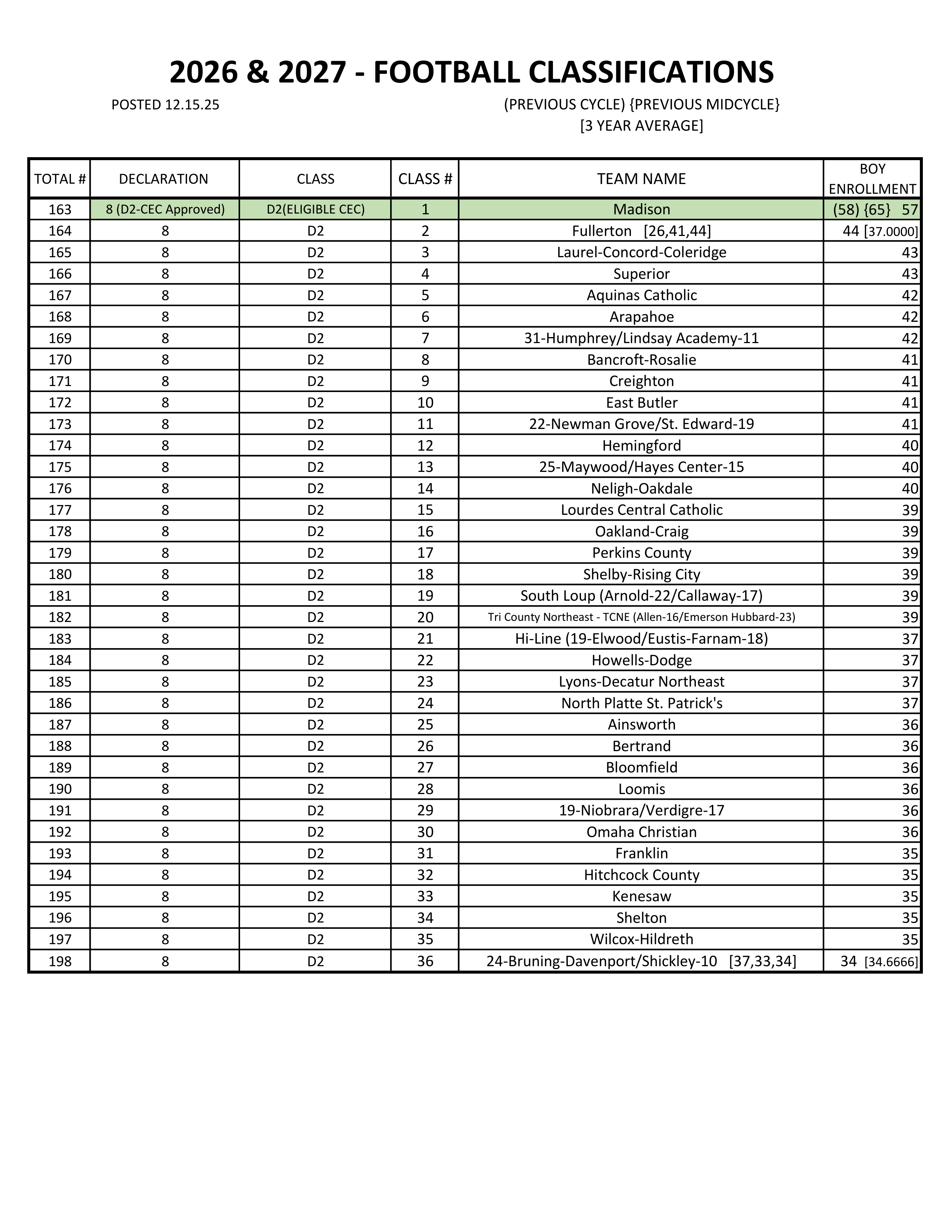 2026 & 2027 - FOOTBALL CLASSIFICATIONS

POSTED 12.15.25

(PREVIOUS CYCLE) {PREVIOUS MIDCYCLE} [3 YEAR AVERAGE]

| TOTAL # | DECLARATION | CLASS | CLASS # | TEAM NAME | BOY ENROLLMENT |
|---|---|---|---|---|---|
| 163 | 8 (D2-CEC Approved) | D2(ELIGIBLE CEC) | 1 | Madison | (58) {65} 57 |
| 164 | 8 | D2 | 2 | Fullerton [26,41,44] | 44 [37.0000] |
| 165 | 8 | D2 | 3 | Laurel-Concord-Coleridge | 43 |
| 166 | 8 | D2 | 4 | Superior | 43 |
| 167 | 8 | D2 | 5 | Aquinas Catholic | 42 |
| 168 | 8 | D2 | 6 | Arapahoe | 42 |
| 169 | 8 | D2 | 7 | 31-Humphrey/Lindsay Academy-11 | 42 |
| 170 | 8 | D2 | 8 | Bancroft-Rosalie | 41 |
| 171 | 8 | D2 | 9 | Creighton | 41 |
| 172 | 8 | D2 | 10 | East Butler | 41 |
| 173 | 8 | D2 | 11 | 22-Newman Grove/St. Edward-19 | 41 |
| 174 | 8 | D2 | 12 | Hemingford | 40 |
| 175 | 8 | D2 | 13 | 25-Maywood/Hayes Center-15 | 40 |
| 176 | 8 | D2 | 14 | Neligh-Oakdale | 40 |
| 177 | 8 | D2 | 15 | Lourdes Central Catholic | 39 |
| 178 | 8 | D2 | 16 | Oakland-Craig | 39 |
| 179 | 8 | D2 | 17 | Perkins County | 39 |
| 180 | 8 | D2 | 18 | Shelby-Rising City | 39 |
| 181 | 8 | D2 | 19 | South Loup (Arnold-22/Callaway-17) | 39 |
| 182 | 8 | D2 | 20 | Tri County Northeast - TCNE (Allen-16/Emerson Hubbard-23) | 39 |
| 183 | 8 | D2 | 21 | Hi-Line (19-Elwood/Eustis-Farnam-18) | 37 |
| 184 | 8 | D2 | 22 | Howells-Dodge | 37 |
| 185 | 8 | D2 | 23 | Lyons-Decatur Northeast | 37 |
| 186 | 8 | D2 | 24 | North Platte St. Patrick's | 37 |
| 187 | 8 | D2 | 25 | Ainsworth | 36 |
| 188 | 8 | D2 | 26 | Bertrand | 36 |
| 189 | 8 | D2 | 27 | Bloomfield | 36 |
| 190 | 8 | D2 | 28 | Loomis | 36 |
| 191 | 8 | D2 | 29 | 19-Niobrara/Verdigre-17 | 36 |
| 192 | 8 | D2 | 30 | Omaha Christian | 36 |
| 193 | 8 | D2 | 31 | Franklin | 35 |
| 194 | 8 | D2 | 32 | Hitchcock County | 35 |
| 195 | 8 | D2 | 33 | Kenesaw | 35 |
| 196 | 8 | D2 | 34 | Shelton | 35 |
| 197 | 8 | D2 | 35 | Wilcox-Hildreth | 35 |
| 198 | 8 | D2 | 36 | 24-Bruning-Davenport/Shickley-10 [37,33,34] | 34 [34.6666] |